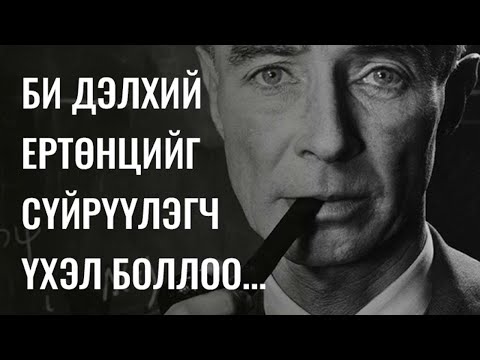 БИ ДЭЛХИЙ ЕРТӨНЦИЙГ СҮЙРҮҮЛЭГЧ ҮХЭЛ БОЛЛОО...